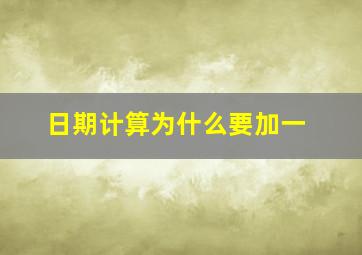 日期计算为什么要加一